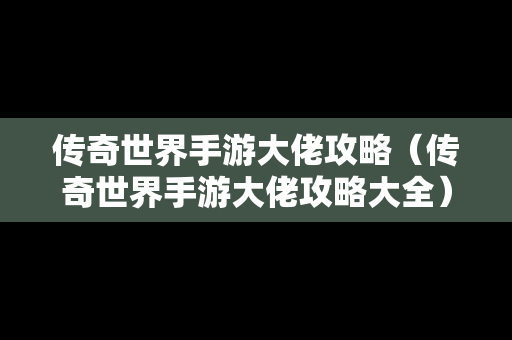 传奇世界手游大佬攻略（传奇世界手游大佬攻略大全）